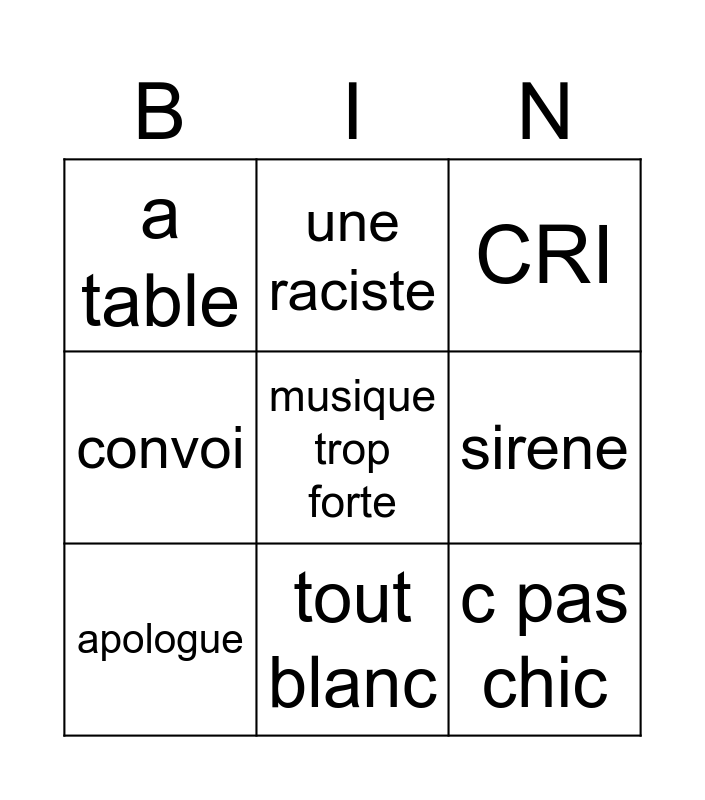 | B | I | N |
|---|---|---|
| a table | une raciste | CRI |
| convoi | musique trop forte | sirene |
| apologue | tout blanc | c pas chic |